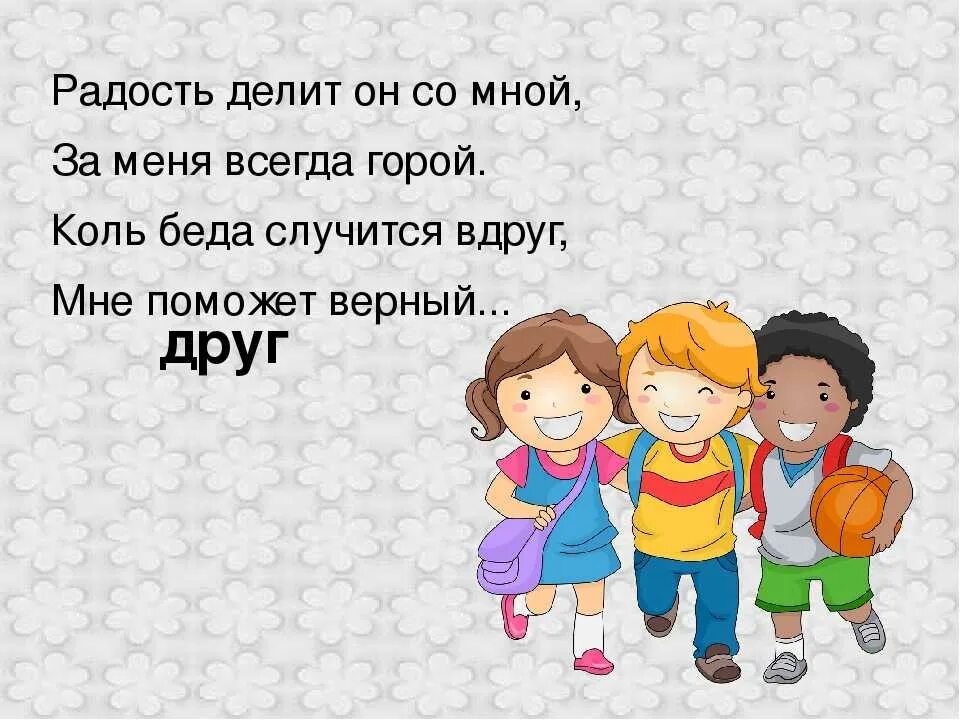 Радость делит он со мной,
За меня всегда горой.
Коль беда случится вдруг,
Мне поможет верный...

друг